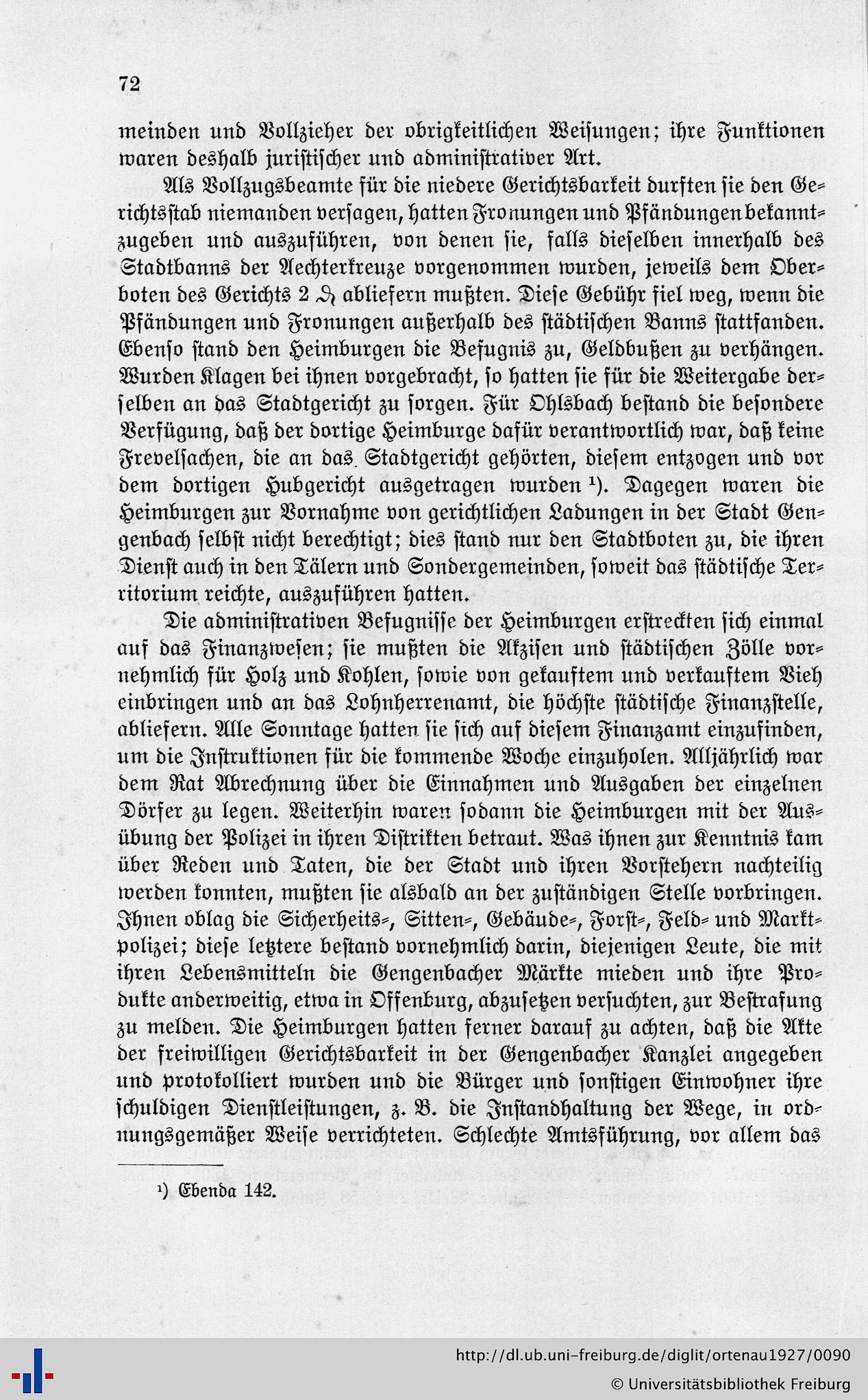 72

meinden und Vollzieher der obrigkeitlichen Weisungen; ihre Funktionen waren deshalb juristischer und administrativer Art.

Als Vollzugsbeamte für die niedere Gerichtsbarkeit durften sie den Gerichtsstab niemanden versagen, hatten Fronungen und Pfändungen bekanntzugeben und auszuführen, von denen sie, falls dieselben innerhalb des Stadtbanns der Aechterkreuze vorgenommen wurden, jeweils dem Oberboten des Gerichts 2 ₰ abliefern mußten. Diese Gebühr fiel weg, wenn die Pfändungen und Fronungen außerhalb des städtischen Banns stattfanden. Ebenso stand den Heimburgen die Befugnis zu, Geldbußen zu verhängen. Wurden Klagen bei ihnen vorgebracht, so hatten sie für die Weitergabe derselben an das Stadtgericht zu sorgen. Für Ohlsbach bestand die besondere Verfügung, daß der dortige Heimburge dafür verantwortlich war, daß keine Frevelsachen, die an das Stadtgericht gehörten, diesem entzogen und vor dem dortigen Hubgericht ausgetragen wurden ¹). Dagegen waren die Heimburgen zur Vornahme von gerichtlichen Ladungen in der Stadt Gengenbach selbst nicht berechtigt; dies stand nur den Stadtboten zu, die ihren Dienst auch in den Tälern und Sondergemeinden, soweit das städtische Territorium reichte, auszuführen hatten.

Die administrativen Befugnisse der Heimburgen erstreckten sich einmal auf das Finanzwesen; sie mußten die Akzisen und städtischen Zölle vornehmlich für Holz und Kohlen, sowie von gekauftem und verkauftem Vieh einbringen und an das Lohnherrenamt, die höchste städtische Finanzstelle, abliefern. Alle Sonntage hatten sie sich auf diesem Finanzamt einzufinden, um die Instruktionen für die kommende Woche einzuholen. Alljährlich war dem Rat Abrechnung über die Einnahmen und Ausgaben der einzelnen Dörfer zu legen. Weiterhin waren sodann die Heimburgen mit der Ausübung der Polizei in ihren Distrikten betraut. Was ihnen zur Kenntnis kam über Reden und Taten, die der Stadt und ihren Vorstehern nachteilig werden konnten, mußten sie alsbald an der zuständigen Stelle vorbringen. Ihnen oblag die Sicherheits-, Sitten-, Gebäude-, Forst-, Feld- und Marktpolizei; diese letztere bestand vornehmlich darin, diejenigen Leute, die mit ihren Lebensmitteln die Gengenbacher Märkte mieden und ihre Produkte anderweitig, etwa in Offenburg, abzusetzen versuchten, zur Bestrafung zu melden. Die Heimburgen hatten ferner darauf zu achten, daß die Akte der freiwilligen Gerichtsbarkeit in der Gengenbacher Kanzlei angegeben und protokolliert wurden und die Bürger und sonstigen Einwohner ihre schuldigen Dienstleistungen, z. B. die Instandhaltung der Wege, in ordnungsgemäßer Weise verrichteten. Schlechte Amtsführung, vor allem das

¹) Ebenda 142.

http://dl.ub.uni-freiburg.de/diglit/ortenau1927/0090
© Universitätsbibliothek Freiburg